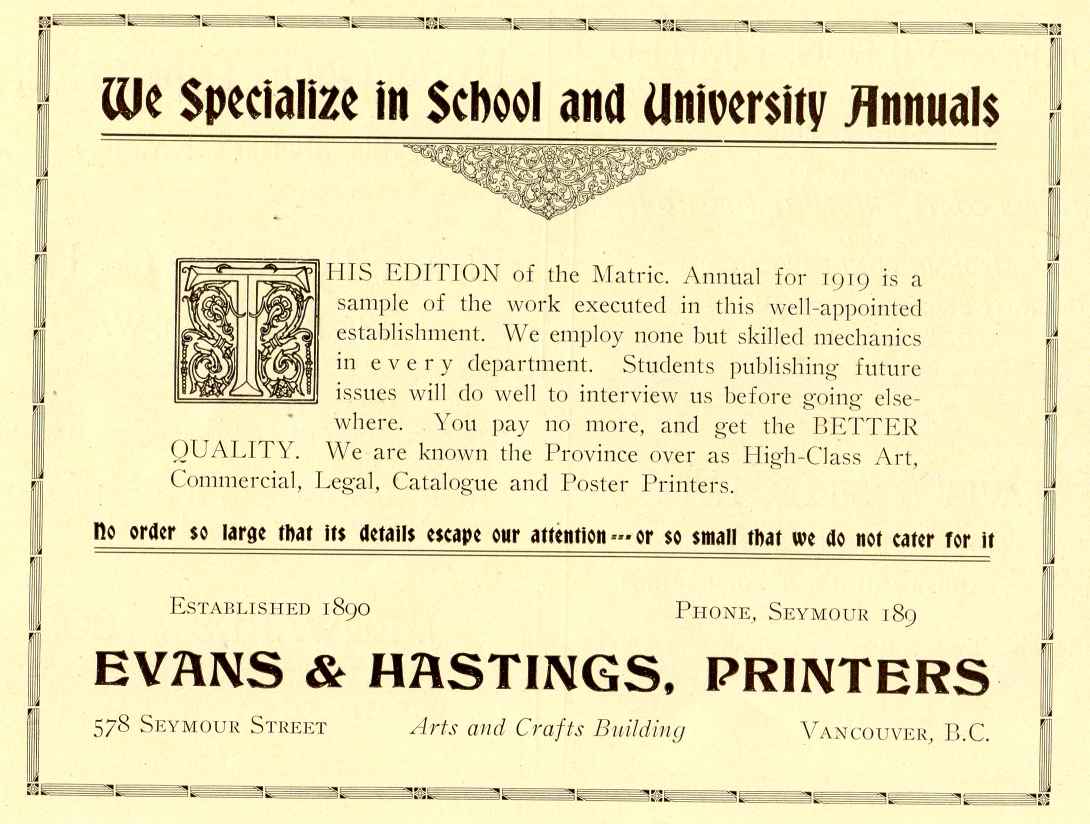 We Specialize in School and University Annuals

THIS EDITION of the Matric. Annual for 1919 is a sample of the work executed in this well-appointed establishment. We employ none but skilled mechanics in every department. Students publishing future issues will do well to interview us before going elsewhere. You pay no more, and get the BETTER QUALITY. We are known the Province over as High-Class Art, Commercial, Legal, Catalogue and Poster Printers.

No order so large that its details escape our attention---or so small that we do not cater for it

ESTABLISHED 1890

PHONE, SEYMOUR 189

EVANS & HASTINGS, PRINTERS

578 SEYMOUR STREET

Arts and Crafts Building

VANCOUVER, B.C.